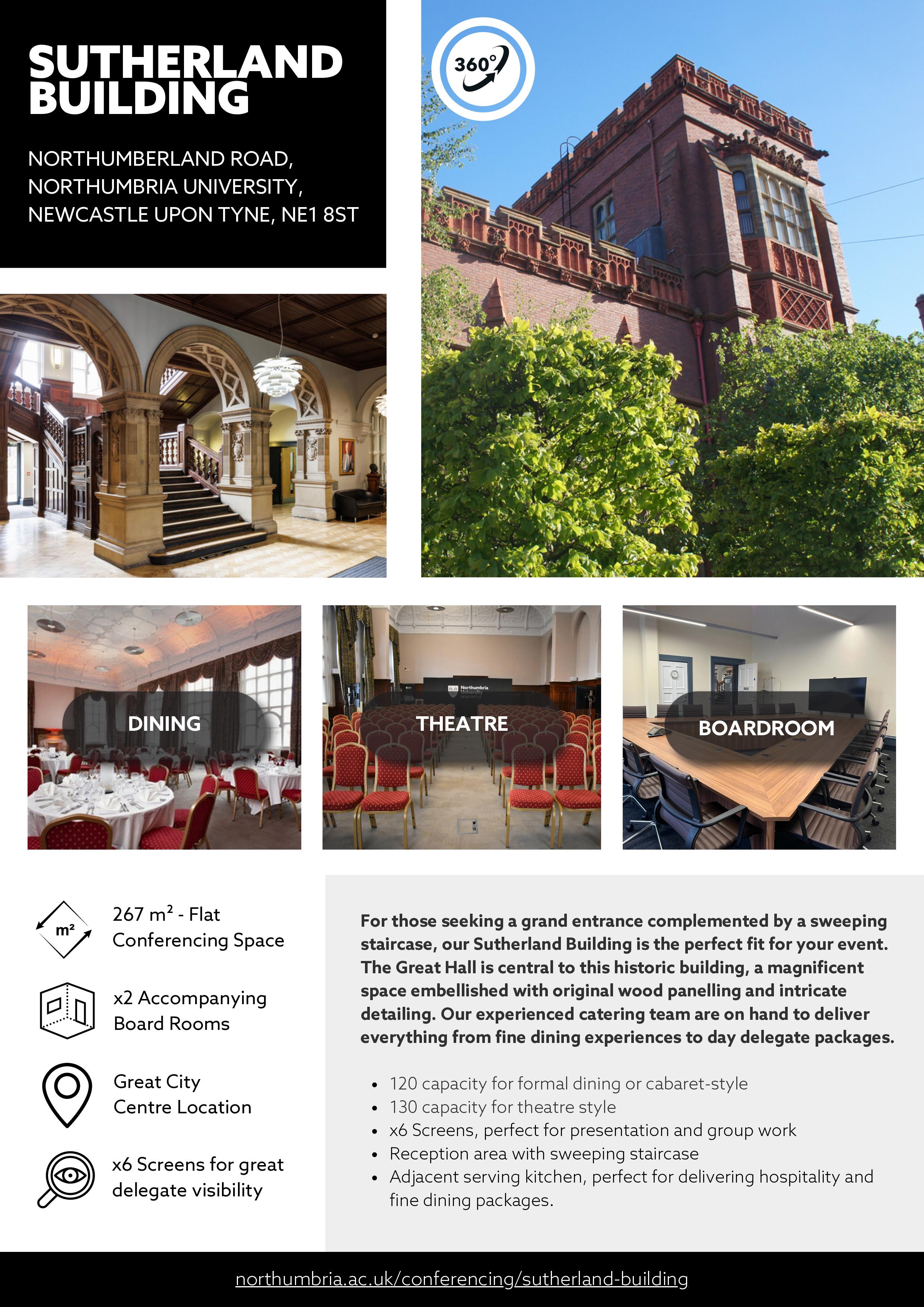 SUTHERLAND BUILDING

NORTHUMBERLAND ROAD,
NORTHUMBRIA UNIVERSITY,
NEWCASTLE UPON TYNE, NE1 8ST

360°

DINING

THEATRE

BOARDROOM

m²

267 m² - Flat
Conferencing Space

x2 Accompanying
Board Rooms

Great City
Centre Location

x6 Screens for great
delegate visibility

For those seeking a grand entrance complemented by a sweeping staircase, our Sutherland Building is the perfect fit for your event. The Great Hall is central to this historic building, a magnificent space embellished with original wood panelling and intricate detailing. Our experienced catering team are on hand to deliver everything from fine dining experiences to day delegate packages.

• 120 capacity for formal dining or cabaret-style
• 130 capacity for theatre style
• x6 Screens, perfect for presentation and group work
• Reception area with sweeping staircase
• Adjacent serving kitchen, perfect for delivering hospitality and fine dining packages.

northumbria.ac.uk/conferencing/sutherland-building